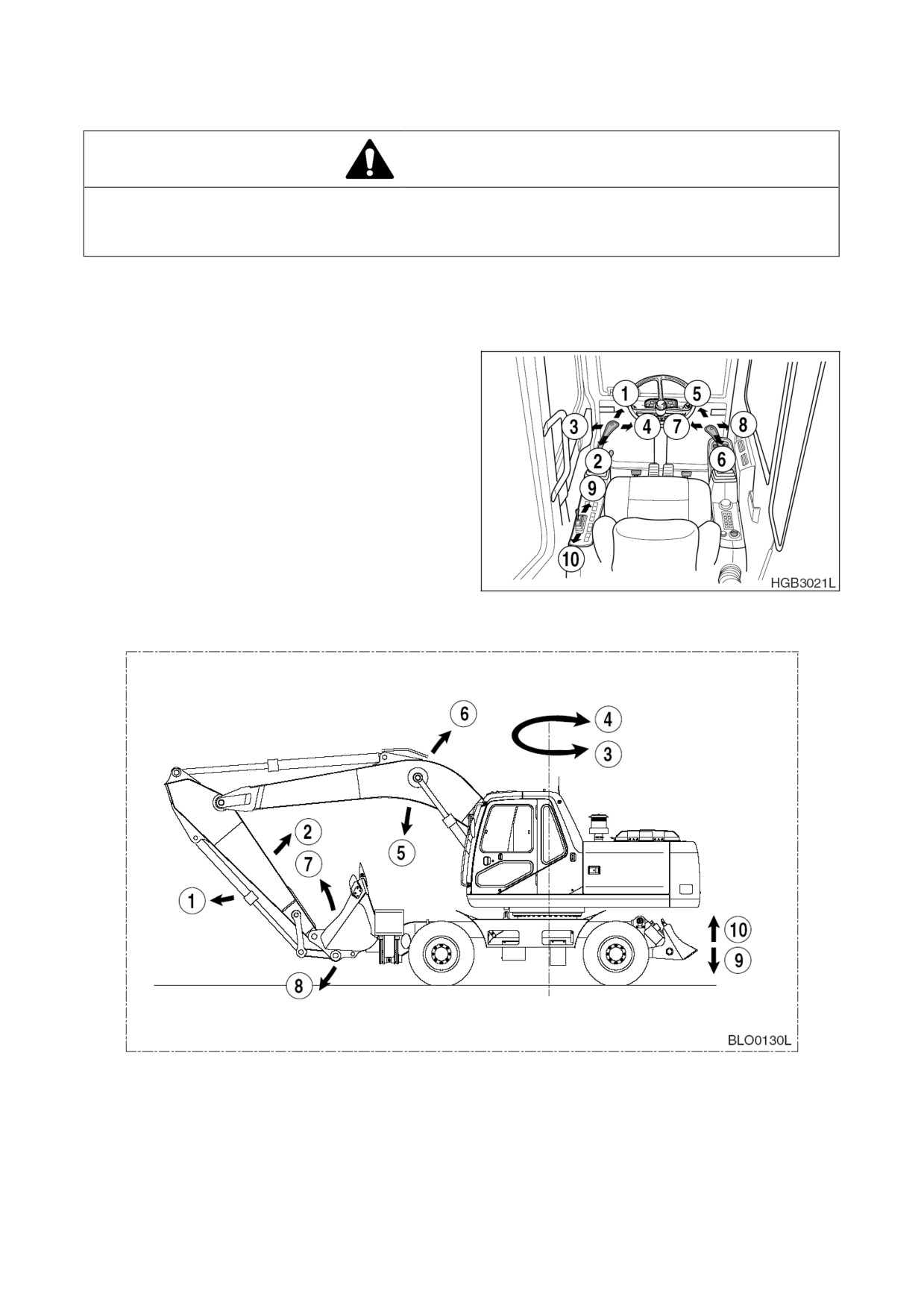 1
5
3
4
7
8
2
6
9
10
HGB3021L

6
4
3
2
5
7
1
10
9
8
BLO0130L